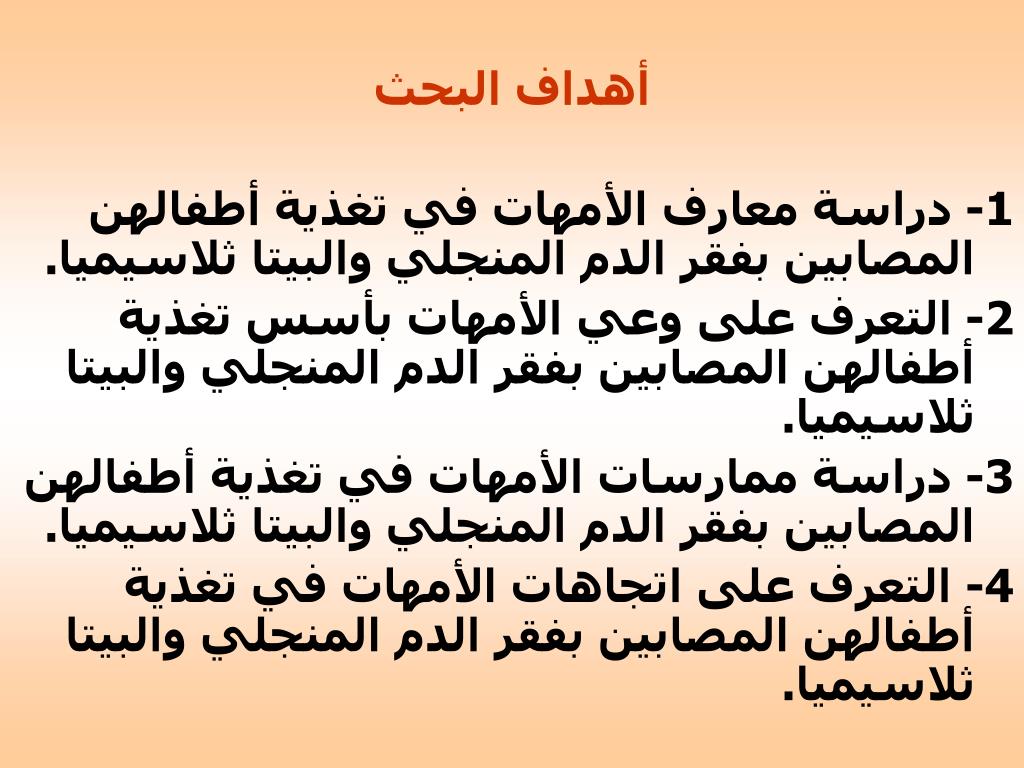 أهداف البحث

1- دراسة معارف الأمهات في تغذية أطفالهن المصابين بفقر الدم المنجلي والبيتا ثلاسيميا.

2- التعرف على وعي الأمهات بأسس تغذية أطفالهن المصابين بفقر الدم المنجلي والبيتا ثلاسيميا.

3- دراسة ممارسات الأمهات في تغذية أطفالهن المصابين بفقر الدم المنجلي والبيتا ثلاسيميا.

4- التعرف على اتجاهات الأمهات في تغذية أطفالهن المصابين بفقر الدم المنجلي والبيتا ثلاسيميا.